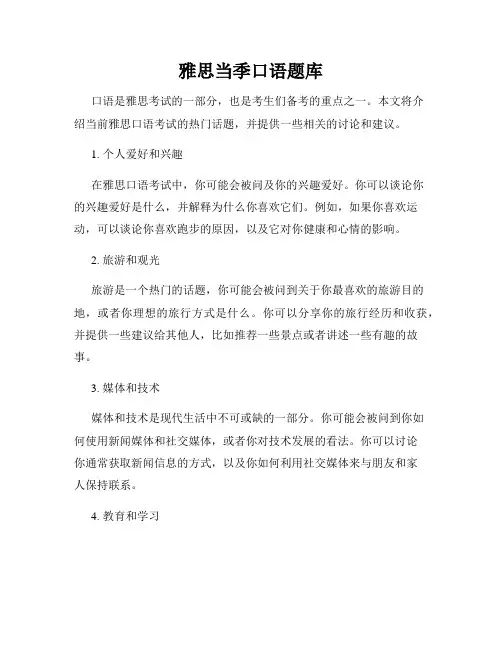 雅思当季口语题库

口语是雅思考试的一部分，也是考生们备考的重点之一。本文将介绍当前雅思口语考试的热门话题，并提供一些相关的讨论和建议。

1. 个人爱好和兴趣

在雅思口语考试中，你可能会被问及你的兴趣爱好。你可以谈论你的兴趣爱好是什么，并解释为什么你喜欢它们。例如，如果你喜欢运动，可以谈论你喜欢跑步的原因，以及它对你健康和心情的影响。

2. 旅游和观光

旅游是一个热门的话题，你可能会被问到关于你最喜欢的旅游目的地，或者你理想的旅行方式是什么。你可以分享你的旅行经历和收获，并提供一些建议给其他人，比如推荐一些景点或者讲述一些有趣的故事。

3. 媒体和技术

媒体和技术是现代生活中不可或缺的一部分。你可能会被问到你如何使用新闻媒体和社交媒体，或者你对技术发展的看法。你可以讨论你通常获取新闻信息的方式，以及你如何利用社交媒体来与朋友和家人保持联系。

4. 教育和学习